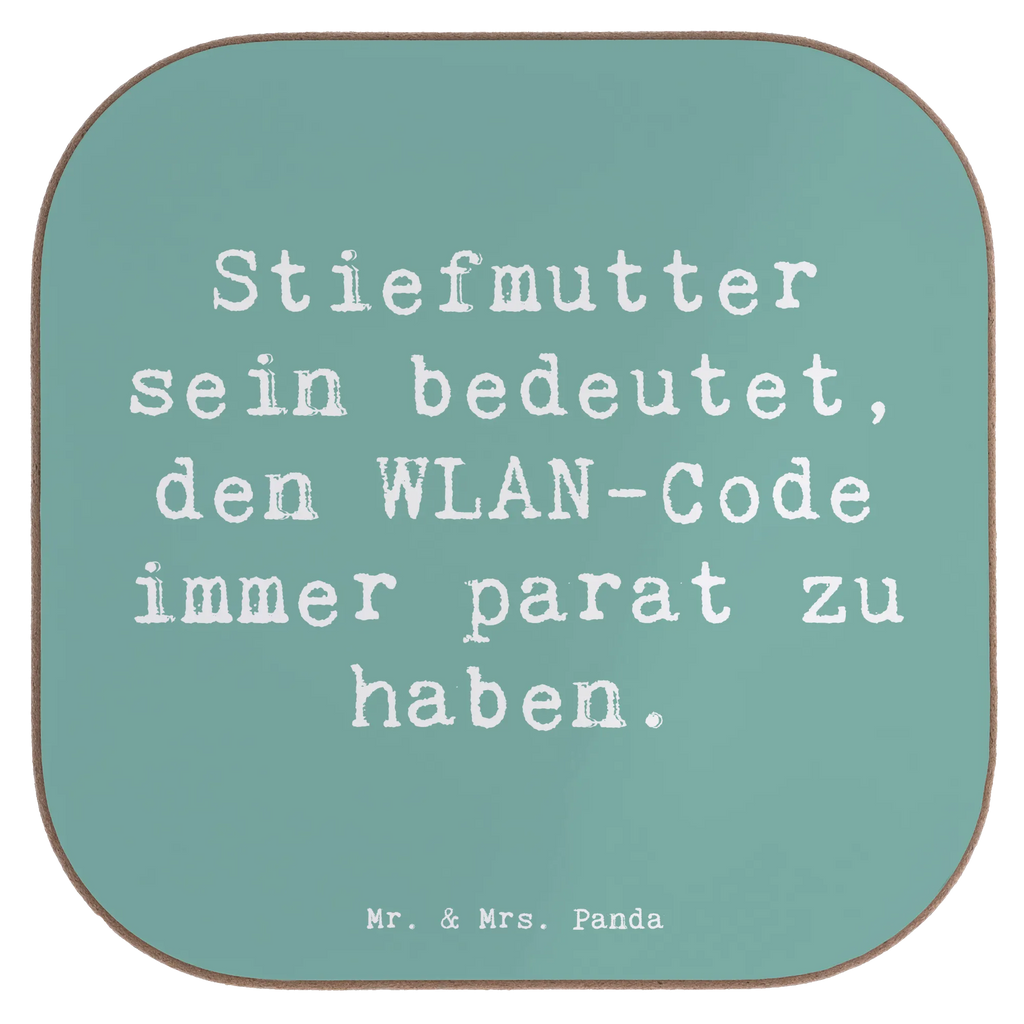 Stiefmutter sein bedeutet, den WLAN-Code immer parat zu haben.

Mr. & Mrs. Panda